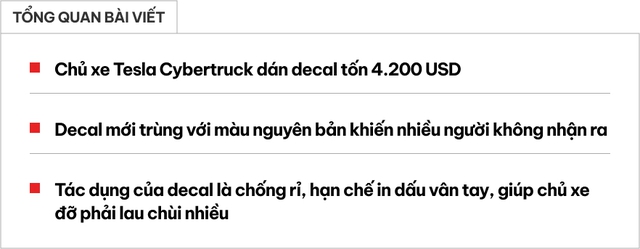 TỔNG QUAN BÀI VIẾT

Chủ xe Tesla Cybertruck dán decal tốn 4.200 USD

Decal mới trùng với màu nguyên bản khiến nhiều người không nhận ra

Tác dụng của decal là chống rỉ, hạn chế in dấu vân tay, giúp chủ xe đỡ phải lau chùi nhiều